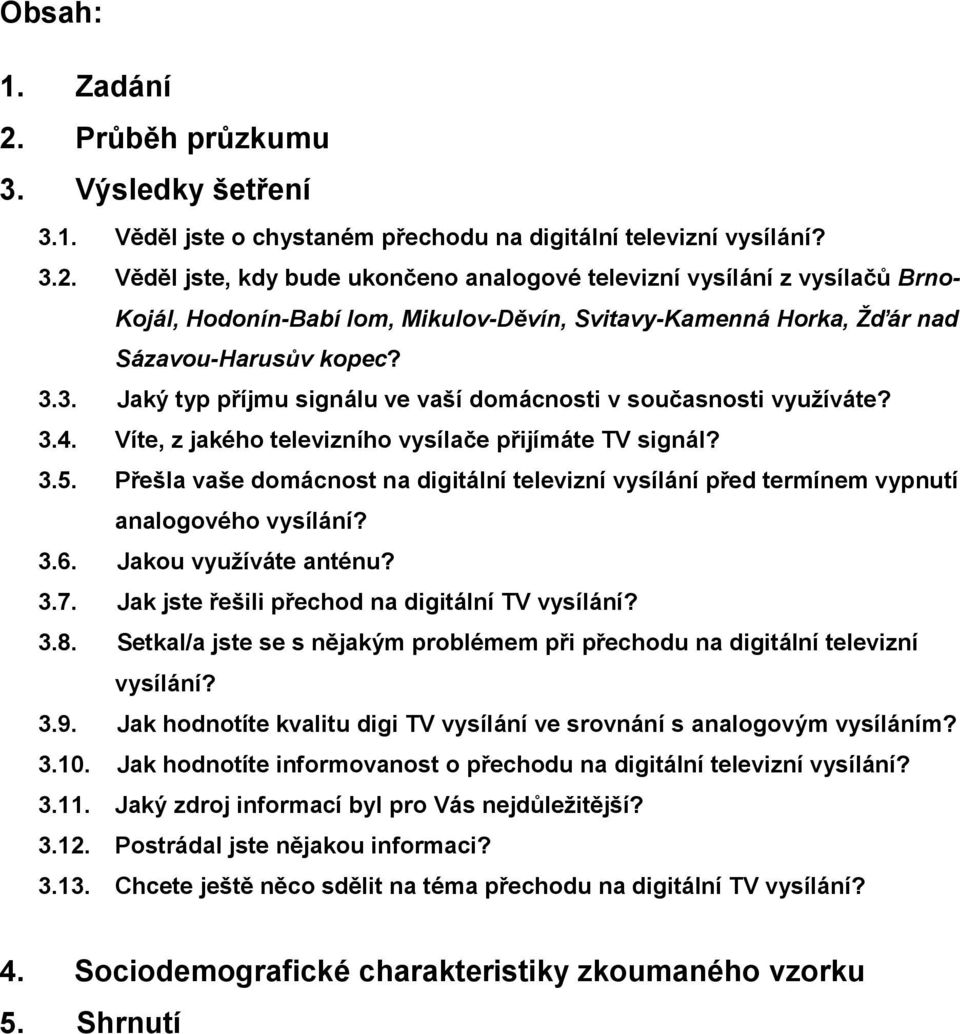 Obsah:

1. Zadání
2. Průběh průzkumu
3. Výsledky šetření

3.1. Věděl jste o chystaném přechodu na digitální televizní vysílání?
3.2. Věděl jste, kdy bude ukončeno analogové televizní vysílání z vysílačů Brno-Kojál, Hodonín-Babí lom, Mikulov-Děvín, Svitavy-Kamenná Horka, Žďár nad Sázavou-Harusův kopec?
3.3. Jaký typ příjmu signálu ve vaší domácnosti v současnosti využíváte?
3.4. Víte, z jakého televizního vysílače přijímáte TV signál?
3.5. Přešla vaše domácnost na digitální televizní vysílání před termínem vypnutí analogového vysílání?
3.6. Jakou využíváte anténu?
3.7. Jak jste řešili přechod na digitální TV vysílání?
3.8. Setkal/a jste se s nějakým problémem při přechodu na digitální televizní vysílání?
3.9. Jak hodnotíte kvalitu digi TV vysílání ve srovnání s analogovým vysíláním?
3.10. Jak hodnotíte informovanost o přechodu na digitální televizní vysílání?
3.11. Jaký zdroj informací byl pro Vás nejdůležitější?
3.12. Postrádal jste nějakou informaci?
3.13. Chcete ještě něco sdělit na téma přechodu na digitální TV vysílání?

4. Sociodemografické charakteristiky zkoumaného vzorku
5. Shrnutí